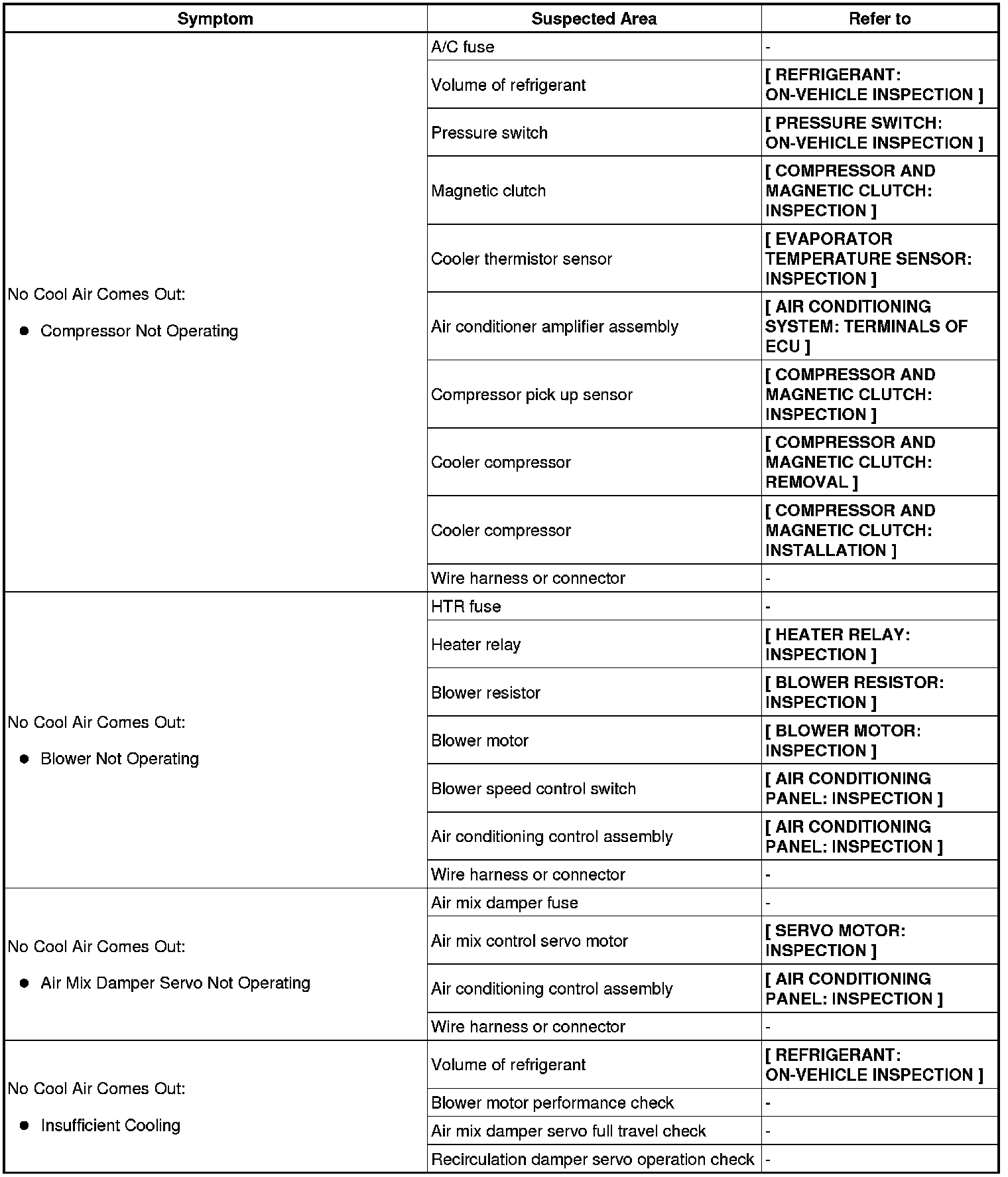 | Symptom | Suspected Area | Refer to |
|---|---|---|
| No Cool Air Comes Out: ● Compressor Not Operating | A/C fuse | - |
| | Volume of refrigerant | [ REFRIGERANT: ON-VEHICLE INSPECTION ] |
| | Pressure switch | [ PRESSURE SWITCH: ON-VEHICLE INSPECTION ] |
| | Magnetic clutch | [ COMPRESSOR AND MAGNETIC CLUTCH: INSPECTION ] |
| | Cooler thermistor sensor | [ EVAPORATOR TEMPERATURE SENSOR: INSPECTION ] |
| | Air conditioner amplifier assembly | [ AIR CONDITIONING SYSTEM: TERMINALS OF ECU ] |
| | Compressor pick up sensor | [ COMPRESSOR AND MAGNETIC CLUTCH: INSPECTION ] |
| | Cooler compressor | [ COMPRESSOR AND MAGNETIC CLUTCH: REMOVAL ] |
| | Cooler compressor | [ COMPRESSOR AND MAGNETIC CLUTCH: INSTALLATION ] |
| | Wire harness or connector | - |
| No Cool Air Comes Out: ● Blower Not Operating | HTR fuse | - |
| | Heater relay | [ HEATER RELAY: INSPECTION ] |
| | Blower resistor | [ BLOWER RESISTOR: INSPECTION ] |
| | Blower motor | [ BLOWER MOTOR: INSPECTION ] |
| | Blower speed control switch | [ AIR CONDITIONING PANEL: INSPECTION ] |
| | Air conditioning control assembly | [ AIR CONDITIONING PANEL: INSPECTION ] |
| | Wire harness or connector | - |
| No Cool Air Comes Out: ● Air Mix Damper Servo Not Operating | Air mix damper fuse | - |
| | Air mix control servo motor | [ SERVO MOTOR: INSPECTION ] |
| | Air conditioning control assembly | [ AIR CONDITIONING PANEL: INSPECTION ] |
| | Wire harness or connector | - |
| No Cool Air Comes Out: ● Insufficient Cooling | Volume of refrigerant | [ REFRIGERANT: ON-VEHICLE INSPECTION ] |
| | Blower motor performance check | - |
| | Air mix damper servo full travel check | - |
| | Recirculation damper servo operation check | - |